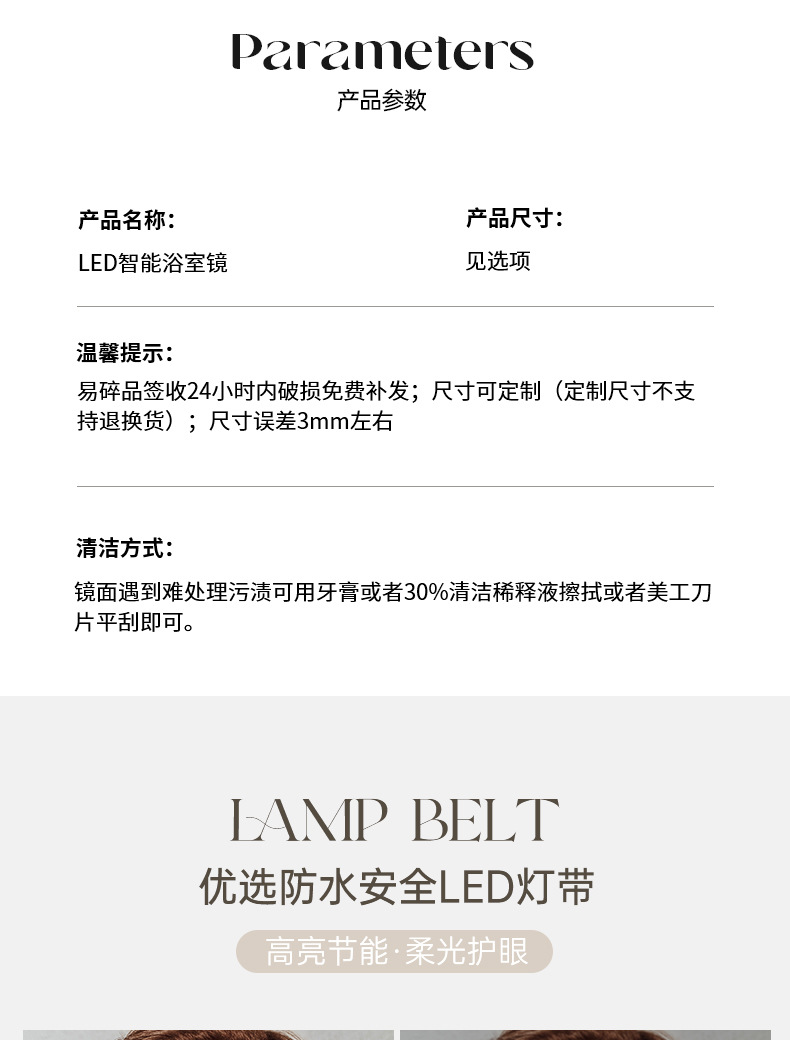 Parameters
产品参数

产品名称：
LED智能浴室镜

产品尺寸：
见选项

温馨提示：
易碎品签收24小时内破损免费补发；尺寸可定制（定制尺寸不支持退换货）；尺寸误差3mm左右

清洁方式：
镜面遇到难处理污渍可用牙膏或者30%清洁稀释液擦拭或者美工刀片平刮即可。

LAMP BELT
优选防水安全LED灯带
高亮节能·柔光护眼